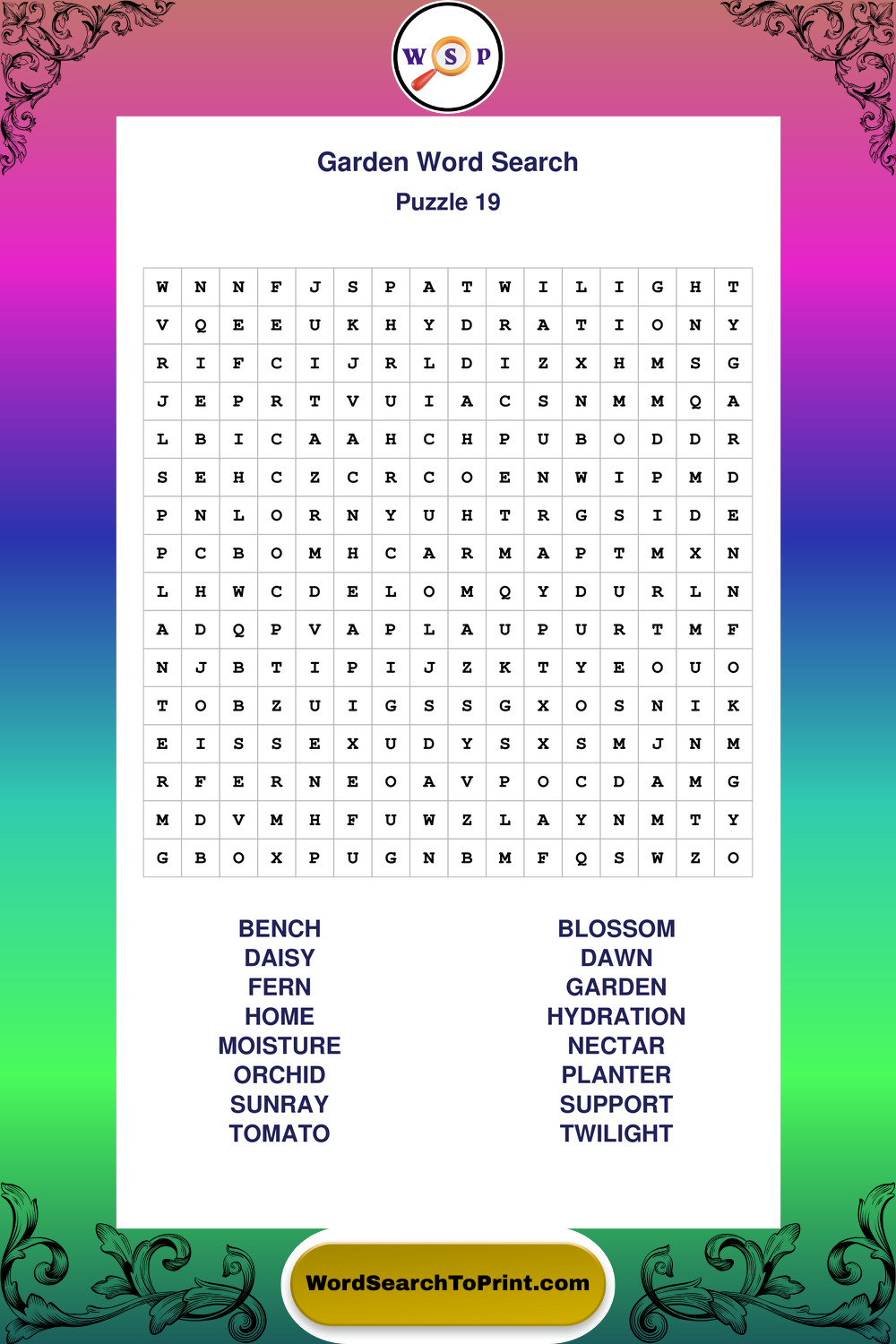 W S P

Garden Word Search
Puzzle 19

| W | N | N | F | J | S | P | A | T | W | I | L | I | G | H | T |
|---|---|---|---|---|---|---|---|---|---|---|---|---|---|---|---|
| V | Q | E | E | U | K | H | Y | D | R | A | T | I | O | N | Y |
| R | I | F | C | I | J | R | L | D | I | Z | X | H | M | S | G |
| J | E | P | R | T | V | U | I | A | C | S | N | M | M | Q | A |
| L | B | I | C | A | A | H | C | H | P | U | B | O | D | D | R |
| S | E | H | C | Z | C | R | C | O | E | N | W | I | P | M | D |
| P | N | L | O | R | N | Y | U | H | T | R | G | S | I | D | E |
| P | C | B | O | M | H | C | A | R | M | A | P | T | M | X | N |
| L | H | W | C | D | E | L | O | M | Q | Y | D | U | R | L | N |
| A | D | Q | P | V | A | P | L | A | U | P | U | R | T | M | F |
| N | J | B | T | I | P | I | J | Z | K | T | Y | E | O | U | O |
| T | O | B | Z | U | I | G | S | S | G | X | O | S | N | I | K |
| E | I | S | S | E | X | U | D | Y | S | X | S | M | J | N | M |
| R | F | E | R | N | E | O | A | V | P | O | C | D | A | M | G |
| M | D | V | M | H | F | U | W | Z | L | A | Y | N | M | T | Y |
| G | B | O | X | P | U | G | N | B | M | F | Q | S | W | Z | O |

BENCH
DAISY
FERN
HOME
MOISTURE
ORCHID
SUNRAY
TOMATO

BLOSSOM
DAWN
GARDEN
HYDRATION
NECTAR
PLANTER
SUPPORT
TWILIGHT

WordSearchToPrint.com